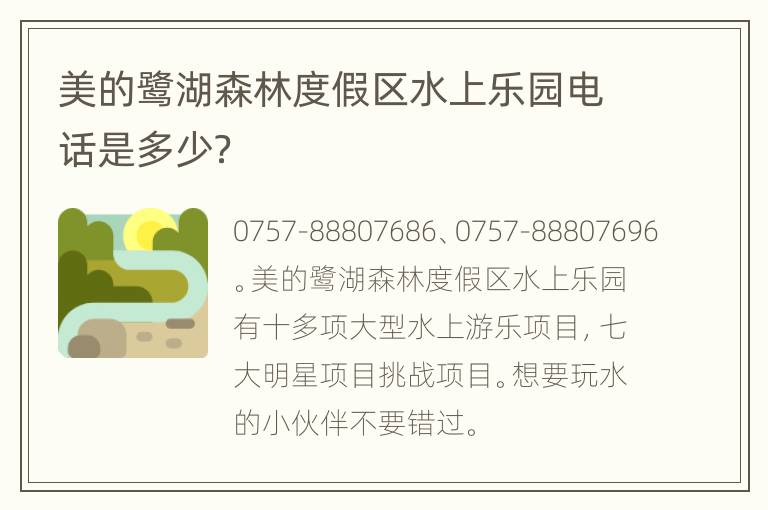 美的鹭湖森林度假区水上乐园电话是多少?

0757-88807686、0757-88807696。美的鹭湖森林度假区水上乐园有十多项大型水上游乐项目，七大明星项目挑战项目。想要玩水的小伙伴不要错过。